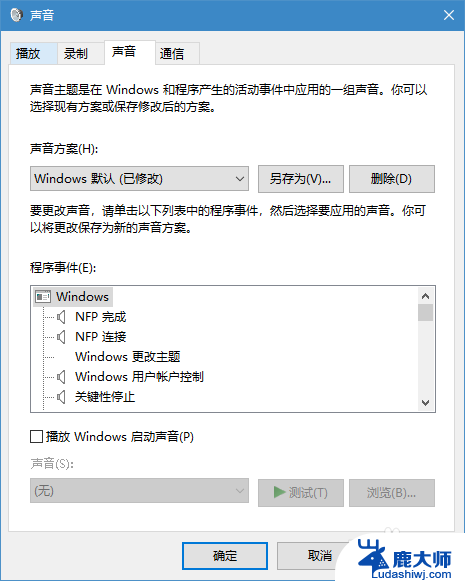 声音

播放 录制 声音 通信

声音主题是在 Windows 和程序产生的活动事件中应用的一组声音。你可以选择现有方案或保存修改后的方案。

声音方案(H):

Windows 默认 (已修改)

另存为(V)...

删除(D)

要更改声音，请单击以下列表中的程序事件，然后选择要应用的声音。你可以将更改保存为新的声音方案。

程序事件(E):

Windows
NFP 完成
NFP 连接
Windows 更改主题
Windows 用户帐户控制
关键性停止

播放 Windows 启动声音(P)

声音(S):

(无)

测试(T)

浏览(B)...

确定

取消

鹿大师
Ludashiwj.com